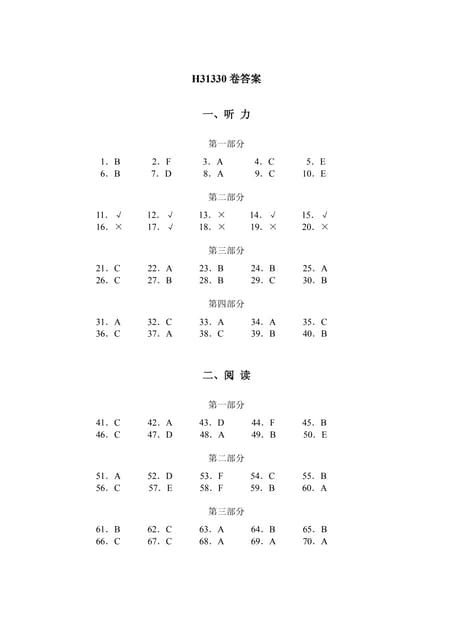 H31330 卷答案

一、听 力

第一部分

1. B　　2. F　　3. A　　4. C　　5. E
6. B　　7. D　　8. A　　9. C　　10. E

第二部分

11. √　　12. √　　13. ×　　14. √　　15. √
16. ×　　17. √　　18. ×　　19. ×　　20. ×

第三部分

21. C　　22. A　　23. B　　24. B　　25. A
26. C　　27. B　　28. B　　29. C　　30. B

第四部分

31. A　　32. C　　33. A　　34. A　　35. C
36. C　　37. A　　38. C　　39. B　　40. B

二、阅 读

第一部分

41. C　　42. A　　43. D　　44. F　　45. B
46. C　　47. D　　48. A　　49. B　　50. E

第二部分

51. A　　52. D　　53. F　　54. C　　55. B
56. C　　57. E　　58. F　　59. B　　60. A

第三部分

61. B　　62. C　　63. A　　64. B　　65. B
66. C　　67. C　　68. A　　69. A　　70. A